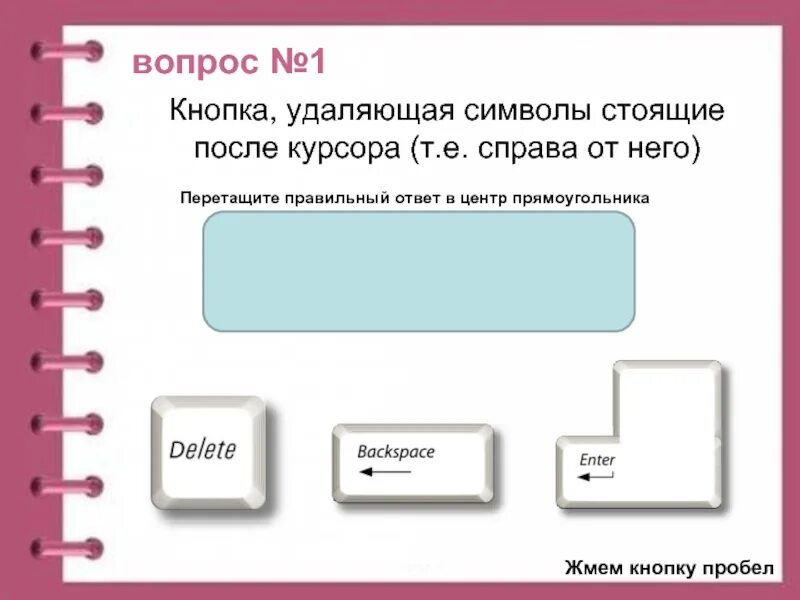 вопрос №1

Кнопка, удаляющая символы стоящие после курсора (т.е. справа от него)

Перетащите правильный ответ в центр прямоугольника

Delete

Backspace

Enter

Жмем кнопку пробел